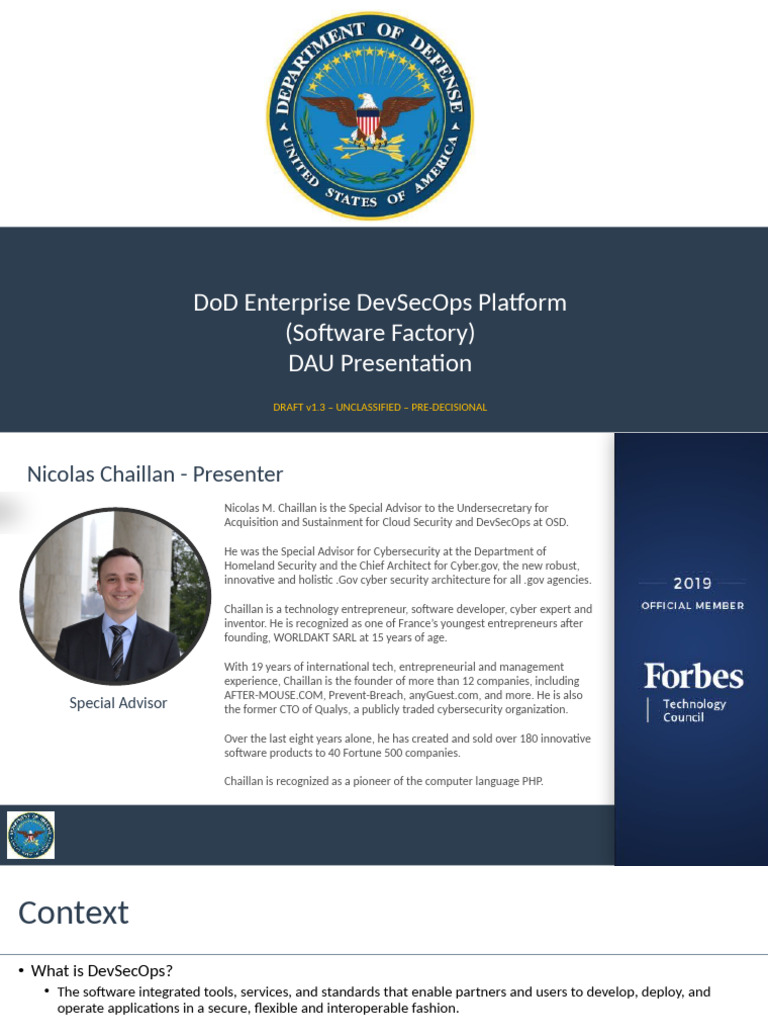 DEPARTMENT OF DEFENSE
UNITED STATES OF AMERICA

DoD Enterprise DevSecOps Platform
(Software Factory)
DAU Presentation

DRAFT v1.3 – UNCLASSIFIED – PRE-DECISIONAL

Nicolas Chaillan - Presenter

Special Advisor

Nicolas M. Chaillan is the Special Advisor to the Undersecretary for Acquisition and Sustainment for Cloud Security and DevSecOps at OSD.

He was the Special Advisor for Cybersecurity at the Department of Homeland Security and the Chief Architect for Cyber.gov, the new robust, innovative and holistic .Gov cyber security architecture for all .gov agencies.

Chaillan is a technology entrepreneur, software developer, cyber expert and inventor. He is recognized as one of France's youngest entrepreneurs after founding, WORLDAKT SARL at 15 years of age.

With 19 years of international tech, entrepreneurial and management experience, Chaillan is the founder of more than 12 companies, including AFTER-MOUSE.COM, Prevent-Breach, anyGuest.com, and more. He is also the former CTO of Qualys, a publicly traded cybersecurity organization.

Over the last eight years alone, he has created and sold over 180 innovative software products to 40 Fortune 500 companies.

Chaillan is recognized as a pioneer of the computer language PHP.

2019
OFFICIAL MEMBER
Forbes
Technology Council

Context

• What is DevSecOps?
• The software integrated tools, services, and standards that enable partners and users to develop, deploy, and operate applications in a secure, flexible and interoperable fashion.